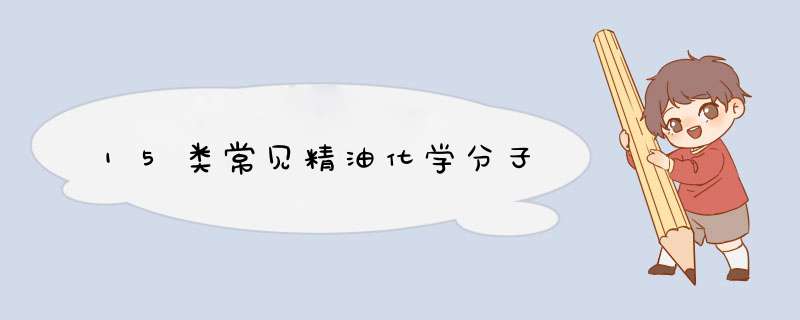 15类常见精油化学分子